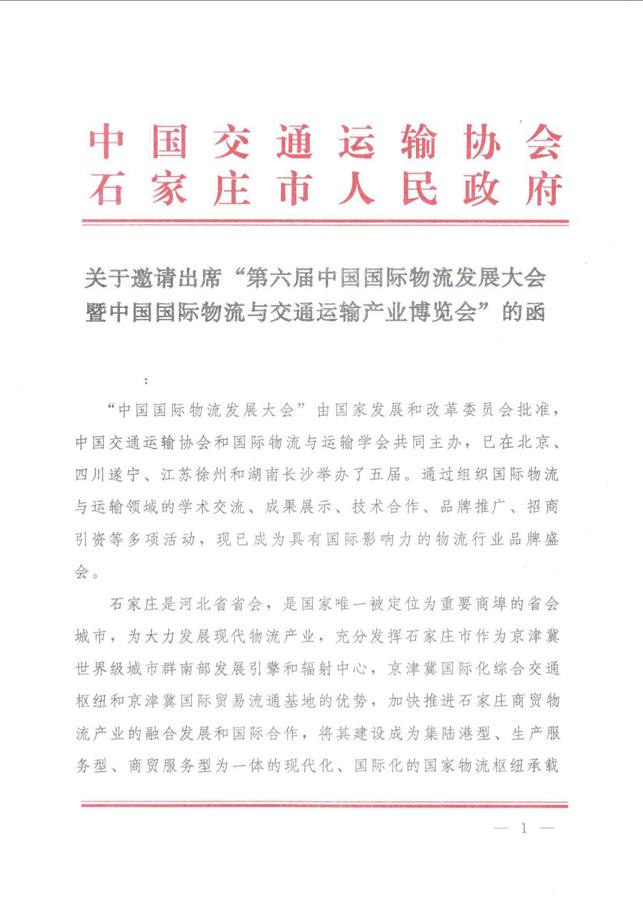 中国交通运输协会
石家庄市人民政府

关于邀请出席“第六届中国国际物流发展大会暨中国国际物流与交通运输产业博览会”的函

：

“中国国际物流发展大会”由国家发展和改革委员会批准，中国交通运输协会和国际物流与运输学会共同主办，已在北京、四川遂宁、江苏徐州和湖南长沙举办了五届。通过组织国际物流与运输领域的学术交流、成果展示、技术合作、品牌推广、招商引资等多项活动，现已成为具有国际影响力的物流行业品牌盛会。

石家庄是河北省省会，是国家唯一被定位为重要商埠的省会城市，为大力发展现代物流产业，充分发挥石家庄市作为京津冀世界级城市群南部发展引擎和辐射中心，京津冀国际化综合交通枢纽和京津冀国际贸易流通基地的优势，加快推进石家庄商贸物流产业的融合发展和国际合作，将其建设成为集陆港型、生产服务型、商贸服务型为一体的现代化、国际化的国家物流枢纽承载

— 1 —